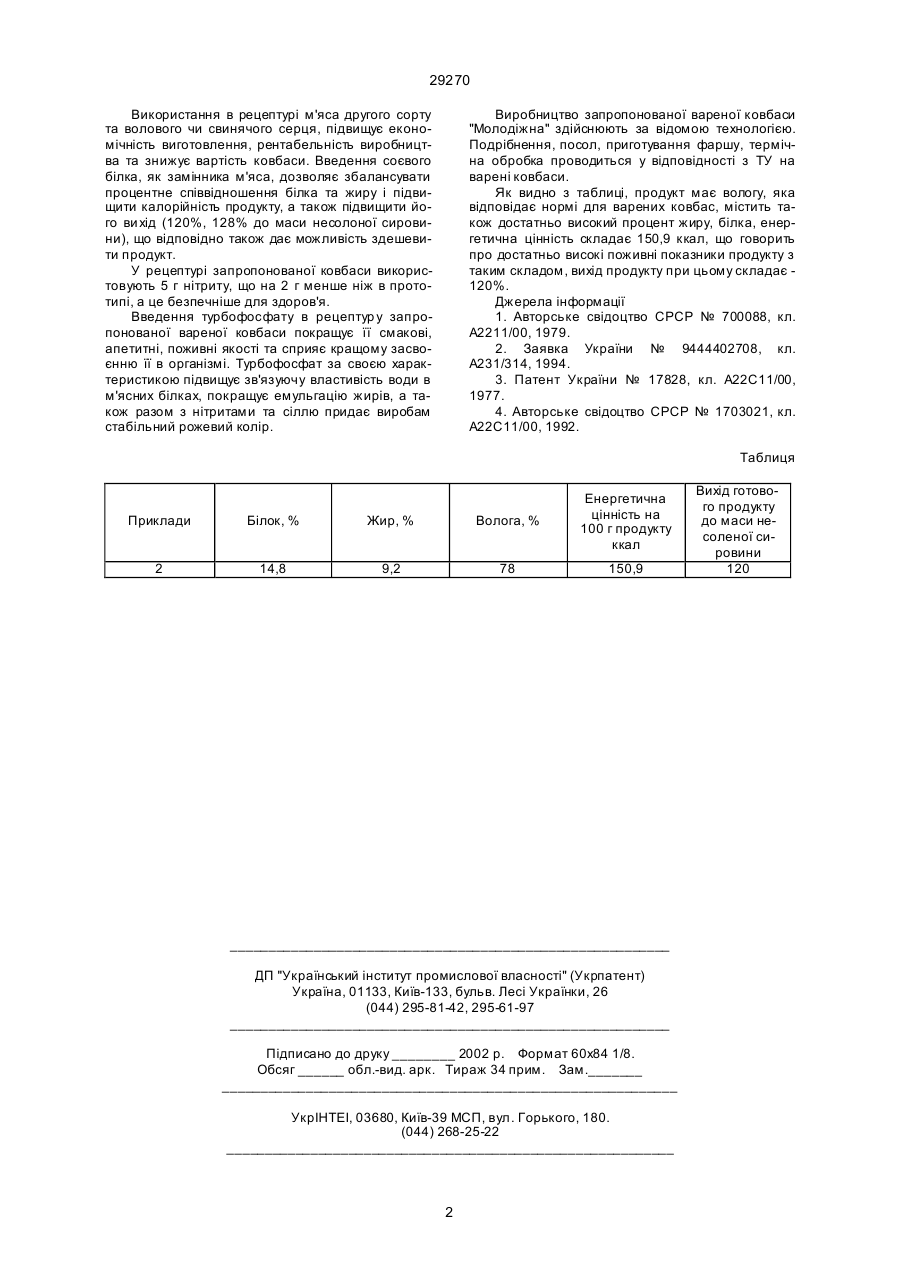 29270

Використання в рецептурі м'яса другого сорту та волового чи свинячого серця, підвищує економічність виготовлення, рентабельність виробництва та знижує вартість ковбаси. Введення соєвого білка, як замінника м'яса, дозволяє збалансувати процентне співвідношення білка та жиру і підвищити калорійність продукту, а також підвищити його вихід (120%, 128% до маси несолоної сировини), що відповідно також дає можливість здешевити продукт.

У рецептурі запропонованої ковбаси використовують 5 г нітриту, що на 2 г менше ніж в прототипі, а це безпечніше для здоров'я.

Введення турбофосфату в рецептуру запропонованої вареної ковбаси покращує її смакові, апетитні, поживні якості та сприяє кращому засвоєнню її в організмі. Турбофосфат за своєю характеристикою підвищує зв'язуючу властивість води в м'ясних білках, покращує емульгацію жирів, а також разом з нітритами та сіллю придає виробам стабільний рожевий колір.

Виробництво запропонованої вареної ковбаси "Молодіжна" здійснюють за відомою технологією. Подрібнення, посол, приготування фаршу, термічна обробка проводиться у відповідності з ТУ на варені ковбаси.

Як видно з таблиці, продукт має вологу, яка відповідає нормі для варених ковбас, містить також достатньо високий процент жиру, білка, енергетична цінність складає 150,9 ккал, що говорить про достатньо високі поживні показники продукту з таким складом, вихід продукту при цьому складає - 120%.

Джерела інформації

1. Авторське свідоцтво СРСР № 700088, кл. А2211/00, 1979.

2. Заявка України № 9444402708, кл. А231/314, 1994.

3. Патент України № 17828, кл. А22С11/00, 1977.

4. Авторське свідоцтво СРСР № 1703021, кл. А22С11/00, 1992.

Таблиця

| Приклади | Білок, % | Жир, % | Волога, % | Енергетична цінність на 100 г продукту ккал | Вихід готового продукту до маси несоленої сировини |
|---|---|---|---|---|---|
| 2 | 14,8 | 9,2 | 78 | 150,9 | 120 |

ДП "Український інститут промислової власності" (Укрпатент)
Україна, 01133, Київ-133, бульв. Лесі Українки, 26
(044) 295-81-42, 295-61-97

Підписано до друку ________ 2002 р. Формат 60х84 1/8.
Обсяг ______ обл.-вид. арк. Тираж 34 прим. Зам._______

УкрІНТЕІ, 03680, Київ-39 МСП, вул. Горького, 180.
(044) 268-25-22

2